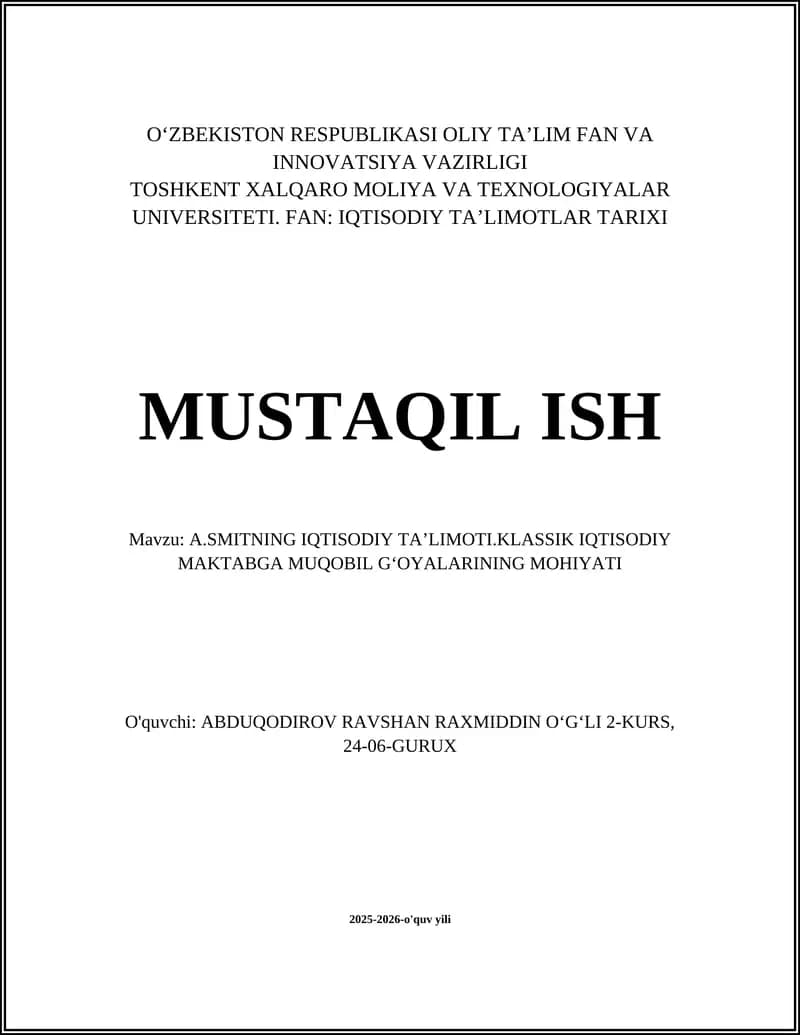 O‘ZBEKISTON RESPUBLIKASI OLIY TA’LIM FAN VA INNOVATSIYA VAZIRLIGI
TOSHKENT XALQARO MOLIYA VA TEXNOLOGIYALAR UNIVERSITETI. FAN: IQTISODIY TA’LIMOTLAR TARIXI

MUSTAQIL ISH

Mavzu: A.SMITNING IQTISODIY TA’LIMOTI.KLASSIK IQTISODIY MAKTABGA MUQOBIL G‘OYALARINING MOHIYATI

O'quvchi: ABDUQODIROV RAVSHAN RAXMIDDIN O‘G‘LI 2-KURS, 24-06-GURUX

2025-2026-o'quv yili